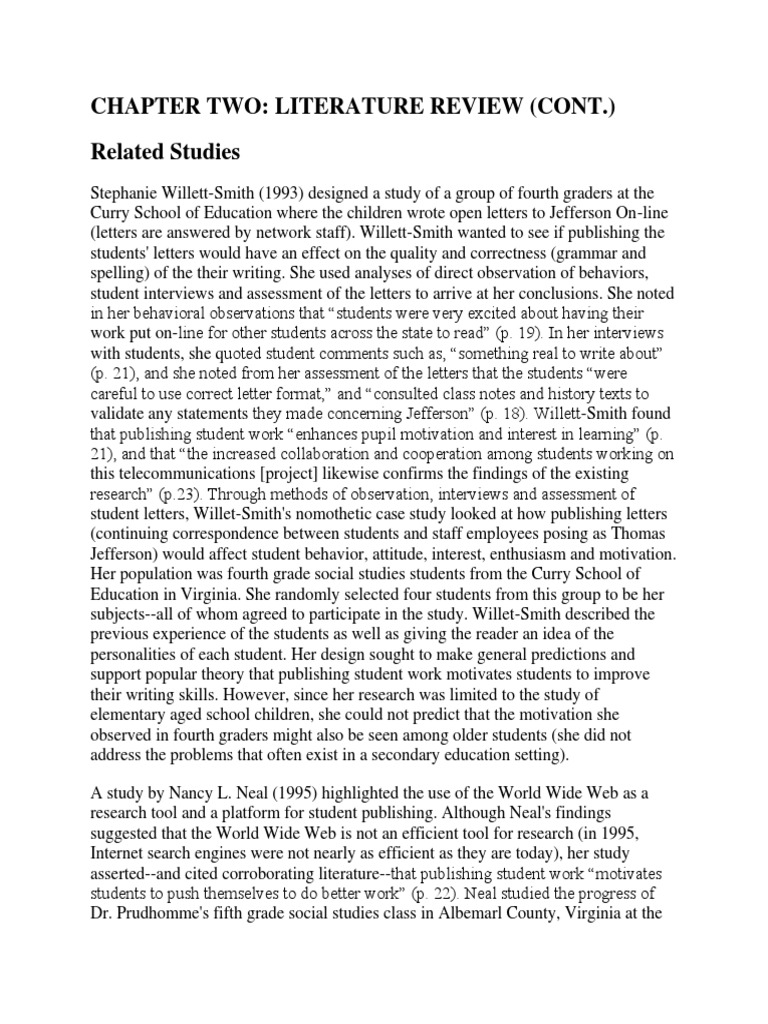 CHAPTER TWO: LITERATURE REVIEW (CONT.)

Related Studies

Stephanie Willett-Smith (1993) designed a study of a group of fourth graders at the Curry School of Education where the children wrote open letters to Jefferson On-line (letters are answered by network staff). Willett-Smith wanted to see if publishing the students' letters would have an effect on the quality and correctness (grammar and spelling) of the their writing. She used analyses of direct observation of behaviors, student interviews and assessment of the letters to arrive at her conclusions. She noted in her behavioral observations that "students were very excited about having their work put on-line for other students across the state to read" (p. 19). In her interviews with students, she quoted student comments such as, "something real to write about" (p. 21), and she noted from her assessment of the letters that the students "were careful to use correct letter format," and "consulted class notes and history texts to validate any statements they made concerning Jefferson" (p. 18). Willett-Smith found that publishing student work "enhances pupil motivation and interest in learning" (p. 21), and that "the increased collaboration and cooperation among students working on this telecommunications [project] likewise confirms the findings of the existing research" (p.23). Through methods of observation, interviews and assessment of student letters, Willet-Smith's nomothetic case study looked at how publishing letters (continuing correspondence between students and staff employees posing as Thomas Jefferson) would affect student behavior, attitude, interest, enthusiasm and motivation. Her population was fourth grade social studies students from the Curry School of Education in Virginia. She randomly selected four students from this group to be her subjects--all of whom agreed to participate in the study. Willet-Smith described the previous experience of the students as well as giving the reader an idea of the personalities of each student. Her design sought to make general predictions and support popular theory that publishing student work motivates students to improve their writing skills. However, since her research was limited to the study of elementary aged school children, she could not predict that the motivation she observed in fourth graders might also be seen among older students (she did not address the problems that often exist in a secondary education setting).

A study by Nancy L. Neal (1995) highlighted the use of the World Wide Web as a research tool and a platform for student publishing. Although Neal's findings suggested that the World Wide Web is not an efficient tool for research (in 1995, Internet search engines were not nearly as efficient as they are today), her study asserted--and cited corroborating literature--that publishing student work "motivates students to push themselves to do better work" (p. 22). Neal studied the progress of Dr. Prudhomme's fifth grade social studies class in Albemarl County, Virginia at the